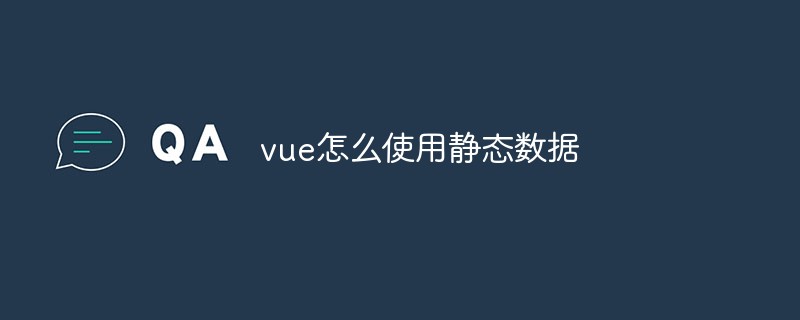 QA vue怎么使用静态数据